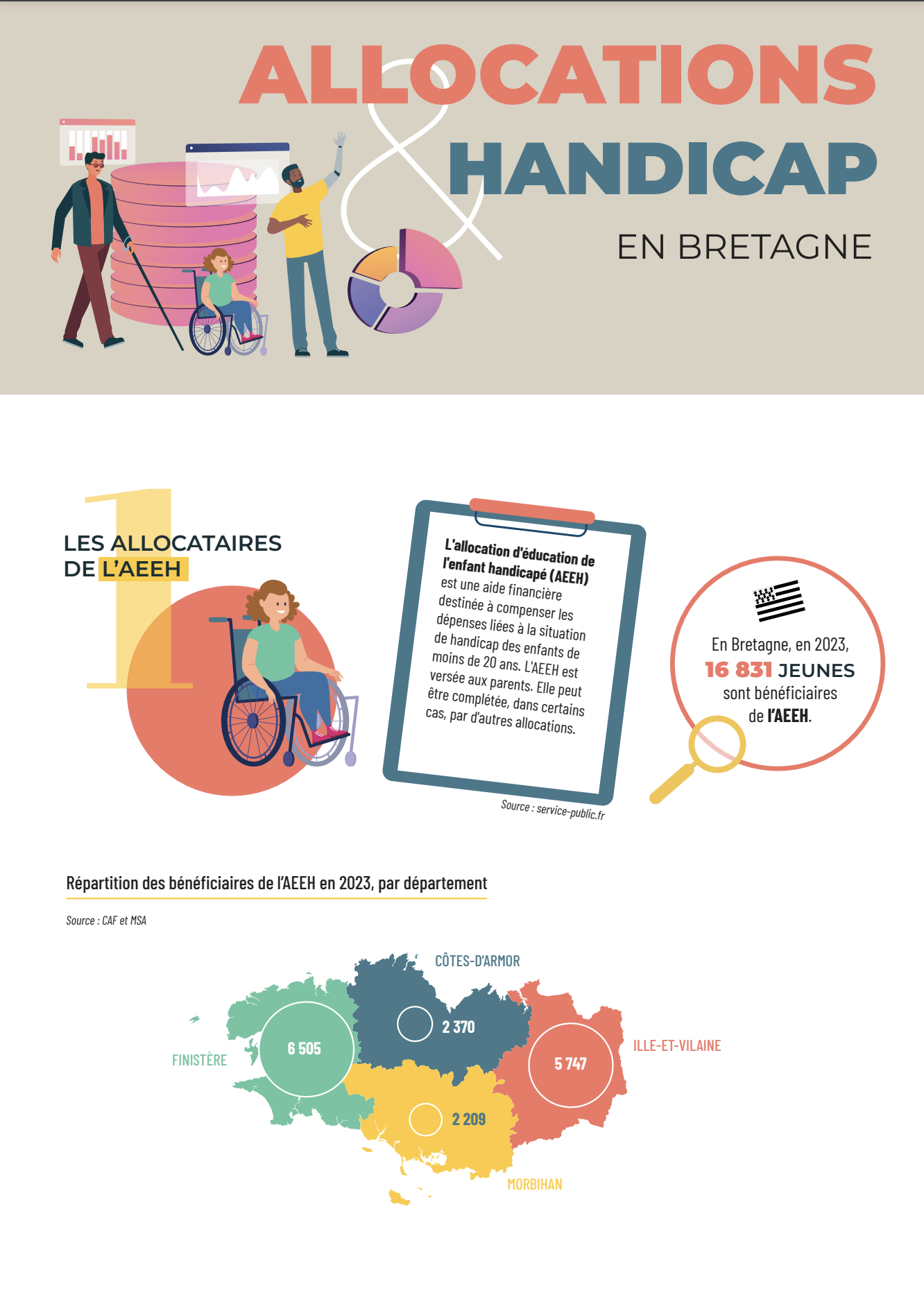 ALLOCATIONS & HANDICAP

EN BRETAGNE

1

LES ALLOCATAIRES DE L'AEEH

L'allocation d'éducation de l'enfant handicapé (AEEH) est une aide financière destinée à compenser les dépenses liées à la situation de handicap des enfants de moins de 20 ans. L'AEEH est versée aux parents. Elle peut être complétée, dans certains cas, par d'autres allocations.

Source : service-public.fr

En Bretagne, en 2023, 16 831 JEUNES sont bénéficiaires de l'AEEH.

Répartition des bénéficiaires de l'AEEH en 2023, par département

Source : CAF et MSA

CÔTES-D'ARMOR

2 370

FINISTÈRE

6 505

ILLE-ET-VILAINE

5 747

2 209

MORBIHAN